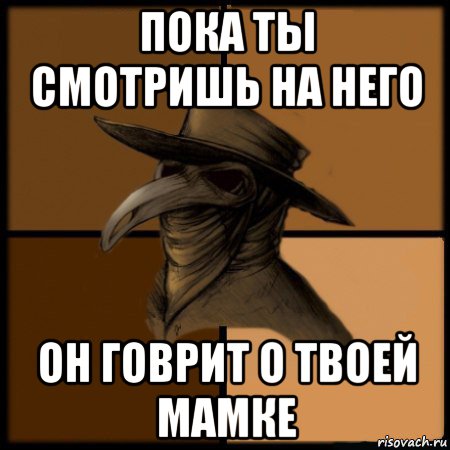 ПОКА ТЫ СМОТРИШЬ НА НЕГО

ОН ГОВРИТ О ТВОЕЙ МАМКЕ

risovach.ru